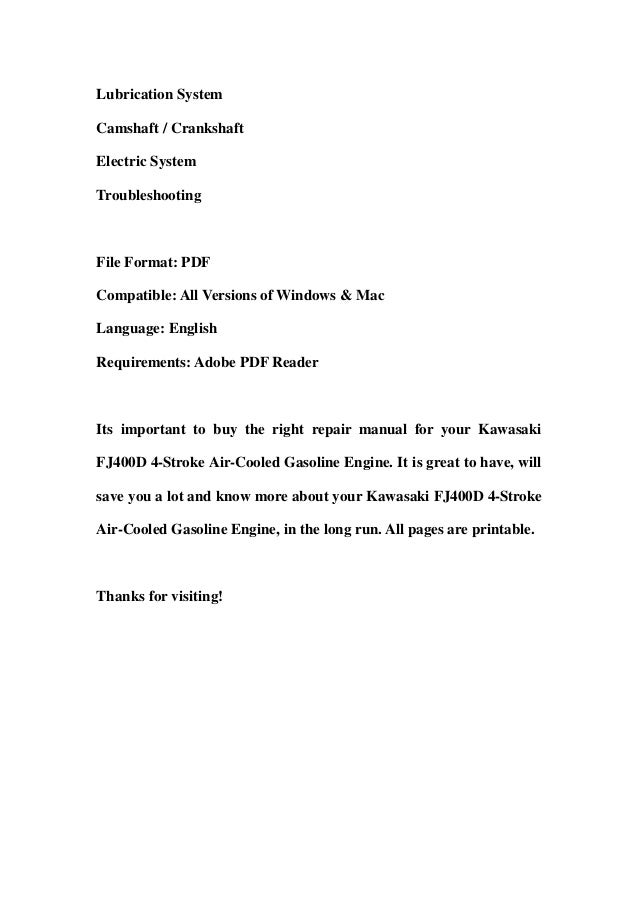 Lubrication System

Camshaft / Crankshaft

Electric System

Troubleshooting

File Format: PDF

Compatible: All Versions of Windows & Mac

Language: English

Requirements: Adobe PDF Reader

Its important to buy the right repair manual for your Kawasaki FJ400D 4-Stroke Air-Cooled Gasoline Engine. It is great to have, will save you a lot and know more about your Kawasaki FJ400D 4-Stroke Air-Cooled Gasoline Engine, in the long run. All pages are printable.

Thanks for visiting!